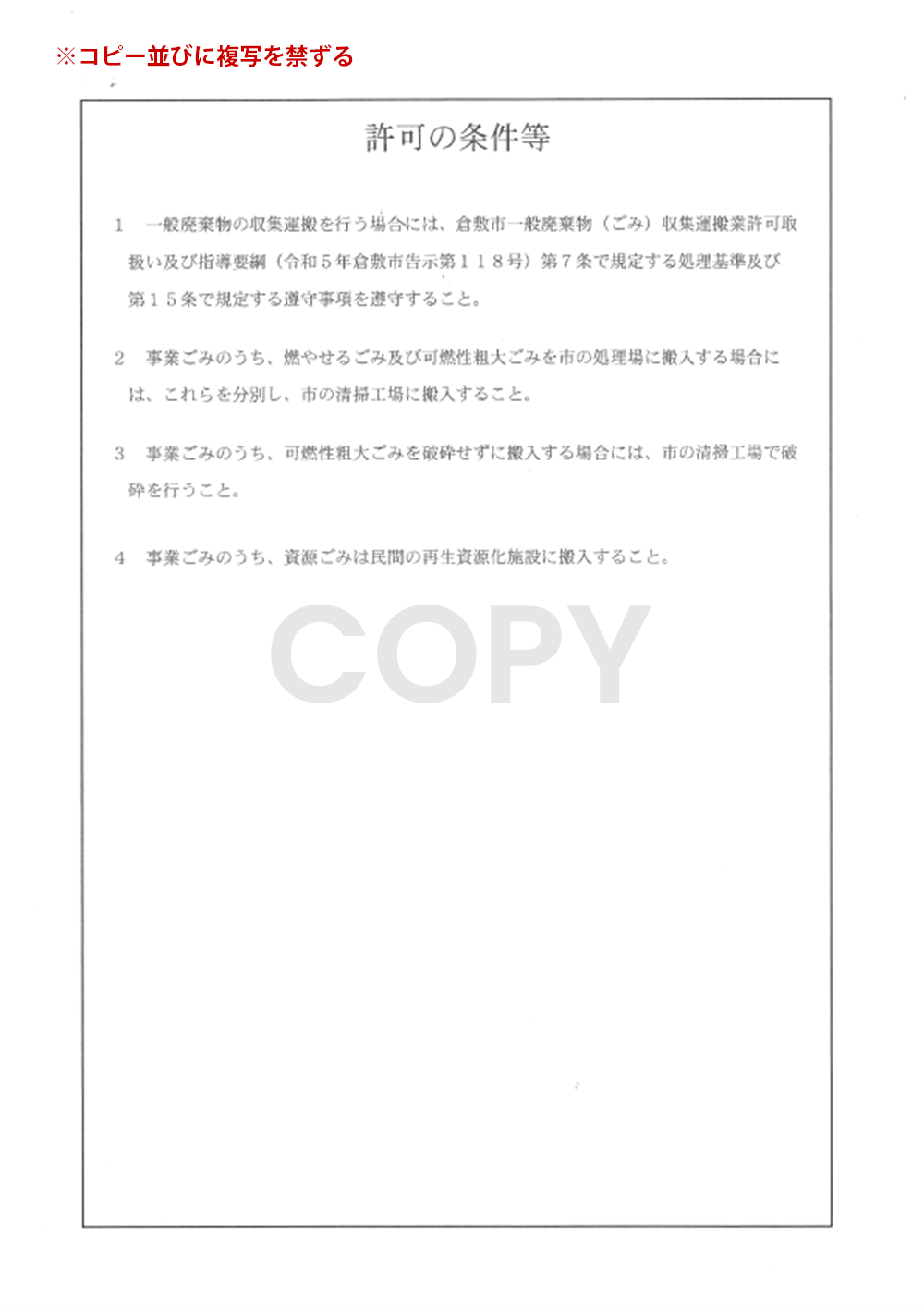 ※コピー並びに複写を禁ずる

許可の条件等

1　一般廃棄物の収集運搬を行う場合には、倉敷市一般廃棄物（ごみ）収集運搬業許可取扱い及び指導要綱（令和５年倉敷市告示第１１８号）第７条で規定する処理基準及び第１５条で規定する遵守事項を遵守すること。

2　事業ごみのうち、燃やせるごみ及び可燃性粗大ごみを市の処理場に搬入する場合には、これらを分別し、市の清掃工場に搬入すること。

3　事業ごみのうち、可燃性粗大ごみを破砕せずに搬入する場合には、市の清掃工場で破砕を行うこと。

4　事業ごみのうち、資源ごみは民間の再生資源化施設に搬入すること。

COPY